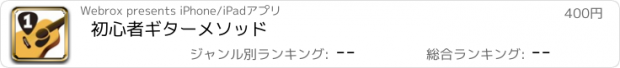 1

Webrox presents iPhone/iPadアプリ

400円

初心者ギターメソッド

ジャンル別ランキング: --

総合ランキング: --